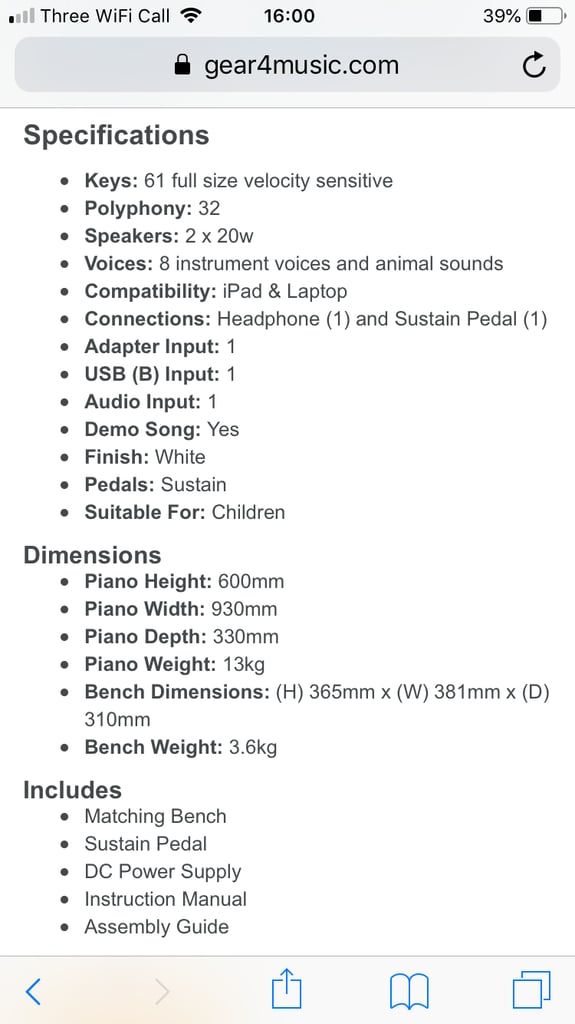 Three WiFi Call 16:00 39%

gear4music.com

Specifications

- Keys: 61 full size velocity sensitive
- Polyphony: 32
- Speakers: 2 x 20w
- Voices: 8 instrument voices and animal sounds
- Compatibility: iPad & Laptop
- Connections: Headphone (1) and Sustain Pedal (1)
- Adapter Input: 1
- USB (B) Input: 1
- Audio Input: 1
- Demo Song: Yes
- Finish: White
- Pedals: Sustain
- Suitable For: Children

Dimensions

- Piano Height: 600mm
- Piano Width: 930mm
- Piano Depth: 330mm
- Piano Weight: 13kg
- Bench Dimensions: (H) 365mm x (W) 381mm x (D) 310mm
- Bench Weight: 3.6kg

Includes

- Matching Bench
- Sustain Pedal
- DC Power Supply
- Instruction Manual
- Assembly Guide